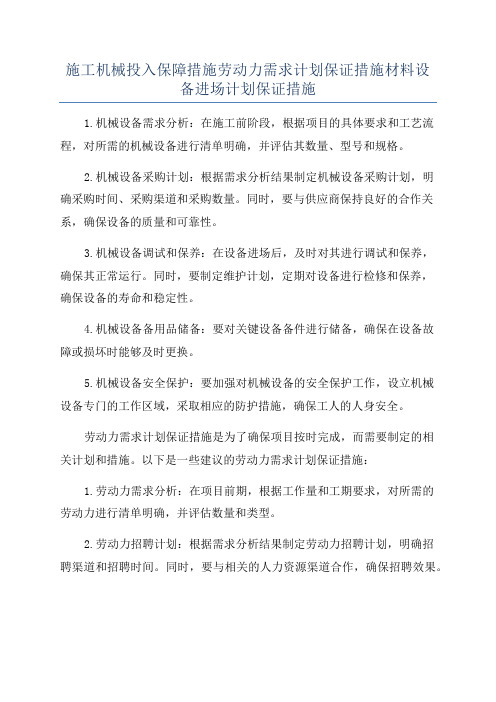 施工机械投入保障措施劳动力需求计划保证措施材料设备进场计划保证措施

1.机械设备需求分析：在施工前阶段，根据项目的具体要求和工艺流程，对所需的机械设备进行清单明确，并评估其数量、型号和规格。

2.机械设备采购计划：根据需求分析结果制定机械设备采购计划，明确采购时间、采购渠道和采购数量。同时，要与供应商保持良好的合作关系，确保设备的质量和可靠性。

3.机械设备调试和保养：在设备进场后，及时对其进行调试和保养，确保其正常运行。同时，要制定维护计划，定期对设备进行检修和保养，确保设备的寿命和稳定性。

4.机械设备备用品储备：要对关键设备备件进行储备，确保在设备故障或损坏时能够及时更换。

5.机械设备安全保护：要加强对机械设备的安全保护工作，设立机械设备专门的工作区域，采取相应的防护措施，确保工人的人身安全。

劳动力需求计划保证措施是为了确保项目按时完成，而需要制定的相关计划和措施。以下是一些建议的劳动力需求计划保证措施：

1.劳动力需求分析：在项目前期，根据工作量和工期要求，对所需的劳动力进行清单明确，并评估数量和类型。

2.劳动力招聘计划：根据需求分析结果制定劳动力招聘计划，明确招聘渠道和招聘时间。同时，要与相关的人力资源渠道合作，确保招聘效果。